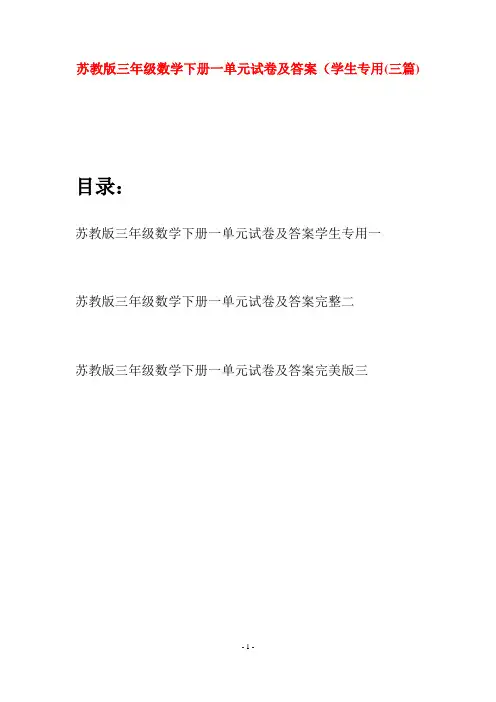 苏教版三年级数学下册一单元试卷及答案（学生专用(三篇)

目录：

苏教版三年级数学下册一单元试卷及答案学生专用一

苏教版三年级数学下册一单元试卷及答案完整二

苏教版三年级数学下册一单元试卷及答案完美版三

- 1 -